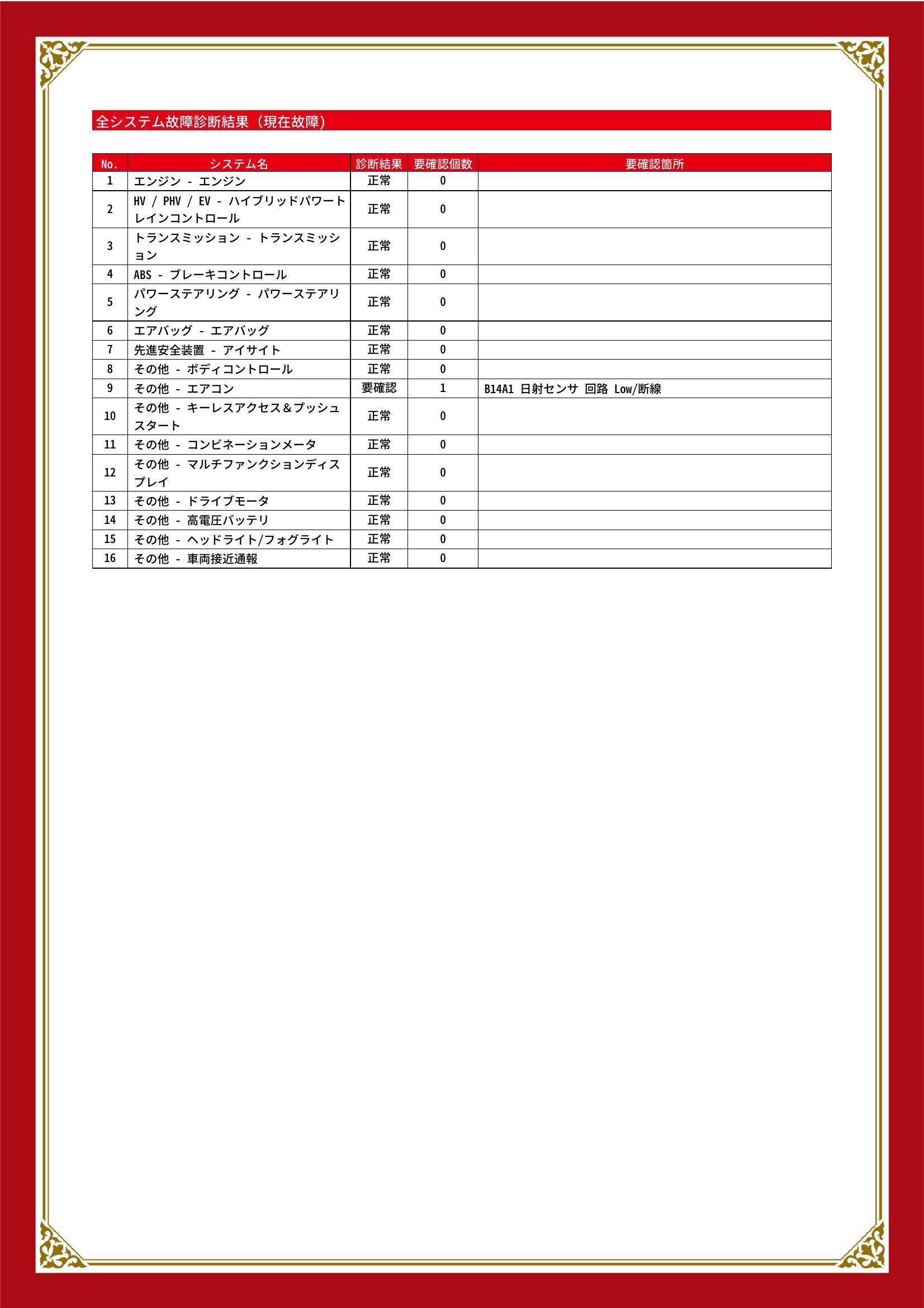 全システム故障診断結果（現在故障）

| No. | システム名 | 診断結果 | 要確認個数 | 要確認箇所 |
|---|---|---|---|---|
| 1 | エンジン - エンジン | 正常 | 0 | |
| 2 | HV / PHV / EV - ハイブリッドパワートレインコントロール | 正常 | 0 | |
| 3 | トランスミッション - トランスミッション | 正常 | 0 | |
| 4 | ABS - ブレーキコントロール | 正常 | 0 | |
| 5 | パワーステアリング - パワーステアリング | 正常 | 0 | |
| 6 | エアバッグ - エアバッグ | 正常 | 0 | |
| 7 | 先進安全装置 - アイサイト | 正常 | 0 | |
| 8 | その他 - ボディコントロール | 正常 | 0 | |
| 9 | その他 - エアコン | 要確認 | 1 | B14A1 日射センサ 回路 Low/断線 |
| 10 | その他 - キーレスアクセス＆プッシュスタート | 正常 | 0 | |
| 11 | その他 - コンビネーションメータ | 正常 | 0 | |
| 12 | その他 - マルチファンクションディスプレイ | 正常 | 0 | |
| 13 | その他 - ドライブモータ | 正常 | 0 | |
| 14 | その他 - 高電圧バッテリ | 正常 | 0 | |
| 15 | その他 - ヘッドライト/フォグライト | 正常 | 0 | |
| 16 | その他 - 車両接近通報 | 正常 | 0 | |